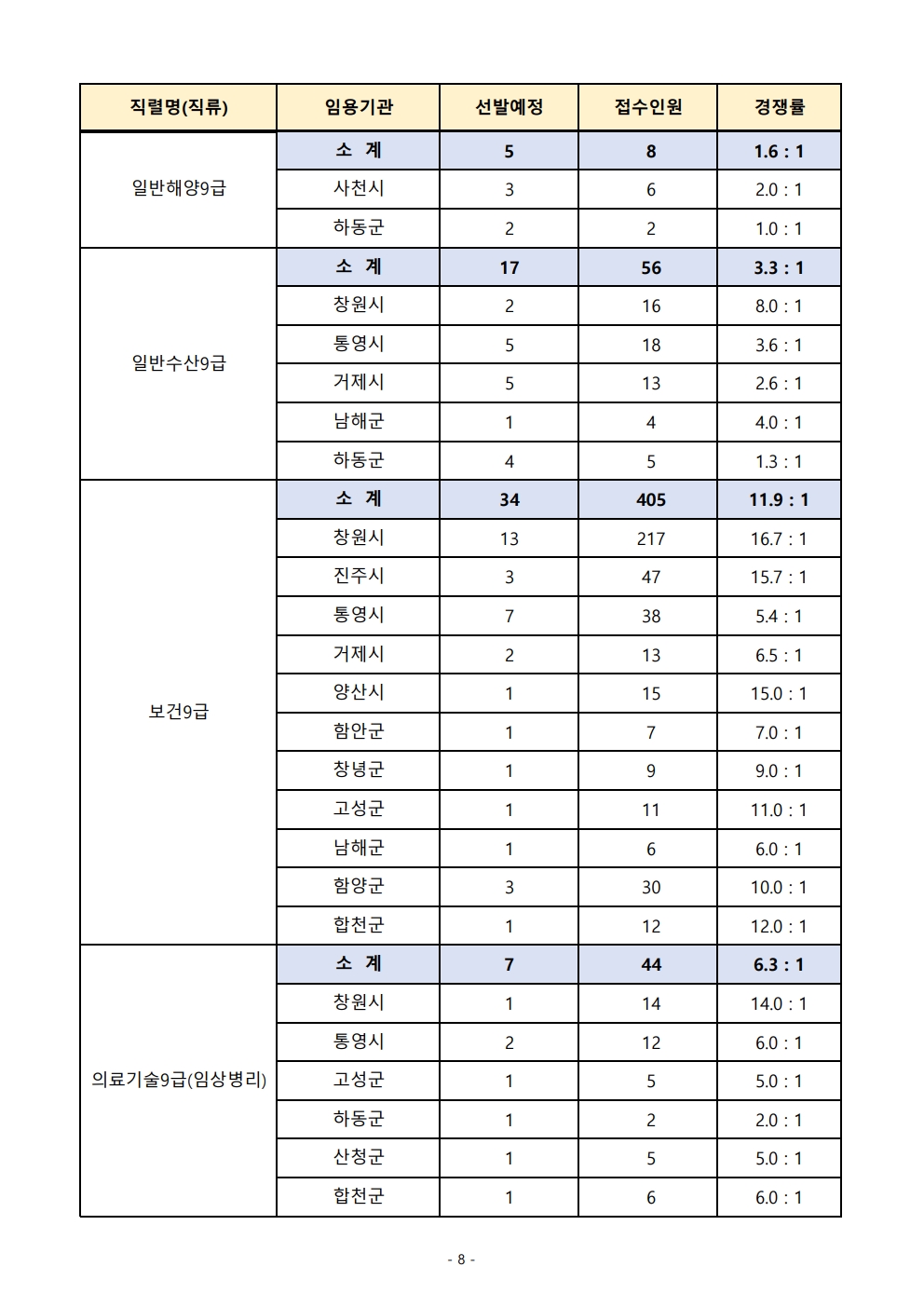 | 직렬명(직류) | 임용기관 | 선발예정 | 접수인원 | 경쟁률 |
|---|---|---|---|---|
| 일반해양9급 | 소 계 | 5 | 8 | 1.6 : 1 |
| | 사천시 | 3 | 6 | 2.0 : 1 |
| | 하동군 | 2 | 2 | 1.0 : 1 |
| 일반수산9급 | 소 계 | 17 | 56 | 3.3 : 1 |
| | 창원시 | 2 | 16 | 8.0 : 1 |
| | 통영시 | 5 | 18 | 3.6 : 1 |
| | 거제시 | 5 | 13 | 2.6 : 1 |
| | 남해군 | 1 | 4 | 4.0 : 1 |
| | 하동군 | 4 | 5 | 1.3 : 1 |
| 보건9급 | 소 계 | 34 | 405 | 11.9 : 1 |
| | 창원시 | 13 | 217 | 16.7 : 1 |
| | 진주시 | 3 | 47 | 15.7 : 1 |
| | 통영시 | 7 | 38 | 5.4 : 1 |
| | 거제시 | 2 | 13 | 6.5 : 1 |
| | 양산시 | 1 | 15 | 15.0 : 1 |
| | 함안군 | 1 | 7 | 7.0 : 1 |
| | 창녕군 | 1 | 9 | 9.0 : 1 |
| | 고성군 | 1 | 11 | 11.0 : 1 |
| | 남해군 | 1 | 6 | 6.0 : 1 |
| | 함양군 | 3 | 30 | 10.0 : 1 |
| | 합천군 | 1 | 12 | 12.0 : 1 |
| 의료기술9급(임상병리) | 소 계 | 7 | 44 | 6.3 : 1 |
| | 창원시 | 1 | 14 | 14.0 : 1 |
| | 통영시 | 2 | 12 | 6.0 : 1 |
| | 고성군 | 1 | 5 | 5.0 : 1 |
| | 하동군 | 1 | 2 | 2.0 : 1 |
| | 산청군 | 1 | 5 | 5.0 : 1 |
| | 합천군 | 1 | 6 | 6.0 : 1 |

- 8 -